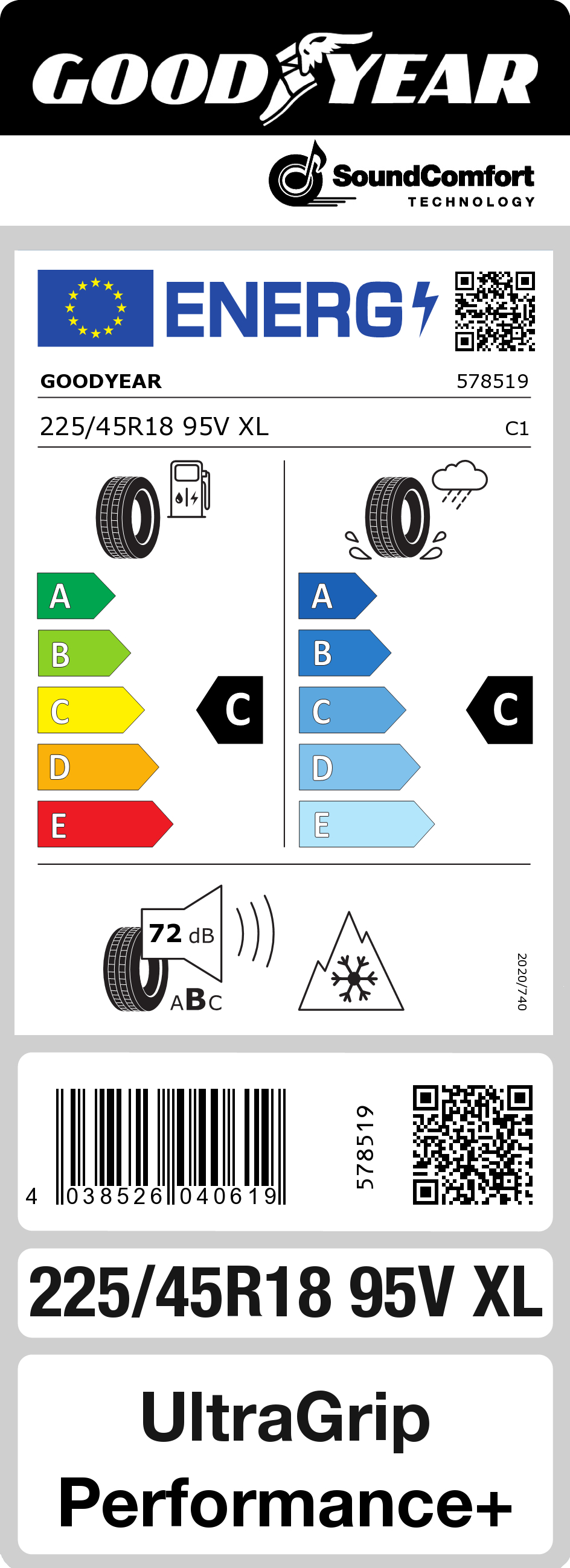 GOODYEAR

SoundComfort TECHNOLOGY

ENERG

GOODYEAR 578519

225/45R18 95V XL C1

A
B
C
D
E

C

A
B
C
D
E

C

72 dB

ABC

2020/740

4 038526 040619

578519

225/45R18 95V XL

UltraGrip Performance+